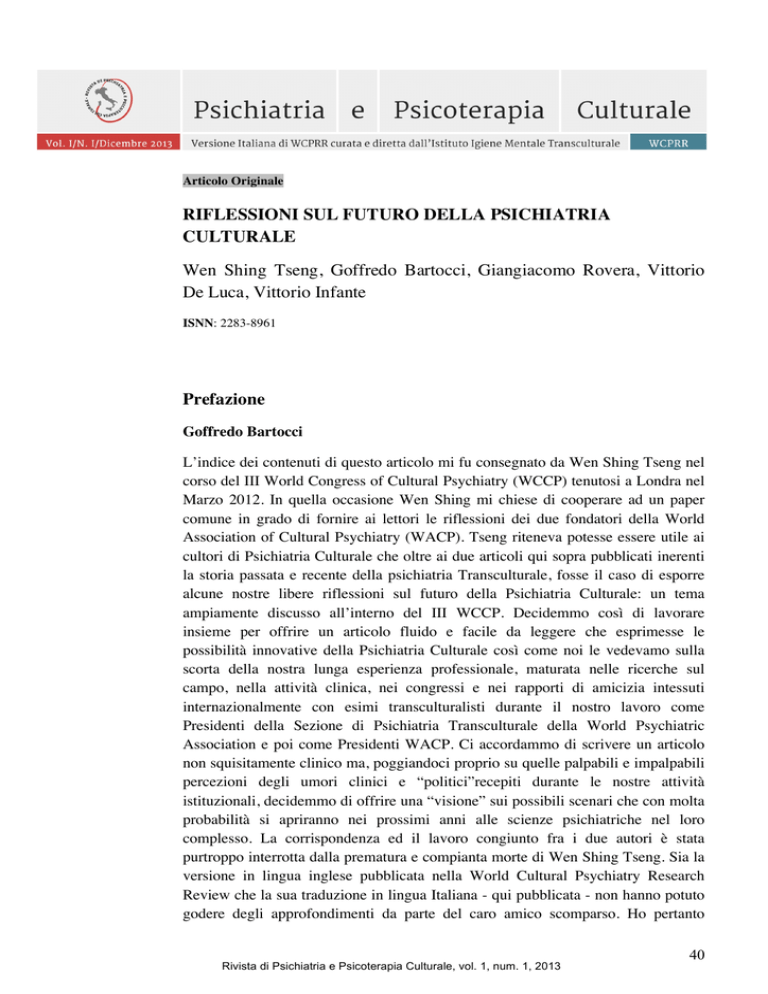 Psichiatria e Psicoterapia Culturale

Vol. I/N. I/Dicembre 2013

Versione Italiana di WCPRR curata e diretta dall'Istituto Igiene Mentale Transculturale

WCPRR

Articolo Originale

RIFLESSIONI SUL FUTURO DELLA PSICHIATRIA CULTURALE

Wen Shing Tseng, Goffredo Bartocci, Giangiacomo Rovera, Vittorio De Luca, Vittorio Infante

ISNN: 2283-8961

Prefazione

Goffredo Bartocci

L'indice dei contenuti di questo articolo mi fu consegnato da Wen Shing Tseng nel corso del III World Congress of Cultural Psychiatry (WCCP) tenutosi a Londra nel Marzo 2012. In quella occasione Wen Shing mi chiese di cooperare ad un paper comune in grado di fornire ai lettori le riflessioni dei due fondatori della World Association of Cultural Psychiatry (WACP). Tseng riteneva potesse essere utile ai cultori di Psichiatria Culturale che oltre ai due articoli qui sopra pubblicati inerenti la storia passata e recente della psichiatria Transculturale, fosse il caso di esporre alcune nostre libere riflessioni sul futuro della Psichiatria Culturale: un tema ampiamente discusso all'interno del III WCCP. Decidemmo così di lavorare insieme per offrire un articolo fluido e facile da leggere che esprimesse le possibilità innovative della Psichiatria Culturale così come noi le vedevamo sulla scorta della nostra lunga esperienza professionale, maturata nelle ricerche sul campo, nella attività clinica, nei congressi e nei rapporti di amicizia intessuti internazionalmente con esimi transculturalisti durante il nostro lavoro come Presidenti della Sezione di Psichiatria Transculturale della World Psychiatric Association e poi come Presidenti WACP. Ci accordammo di scrivere un articolo non squisitamente clinico ma, poggiandoci proprio su quelle palpabili e impalpabili percezioni degli umori clinici e "politici"recepiti durante le nostre attività istituzionali, decidemmo di offrire una "visione" sui possibili scenari che con molta probabilità si apriranno nei prossimi anni alle scienze psichiatriche nel loro complesso. La corrispondenza ed il lavoro congiunto fra i due autori è stata purtroppo interrotta dalla prematura e compianta morte di Wen Shing Tseng. Sia la versione in lingua inglese pubblicata nella World Cultural Psychiatry Research Review che la sua traduzione in lingua Italiana - qui pubblicata - non hanno potuto godere degli approfondimenti da parte del caro amico scomparso. Ho pertanto

40

Rivista di Psichiatria e Psicoterapia Culturale, vol. 1, num. 1, 2013